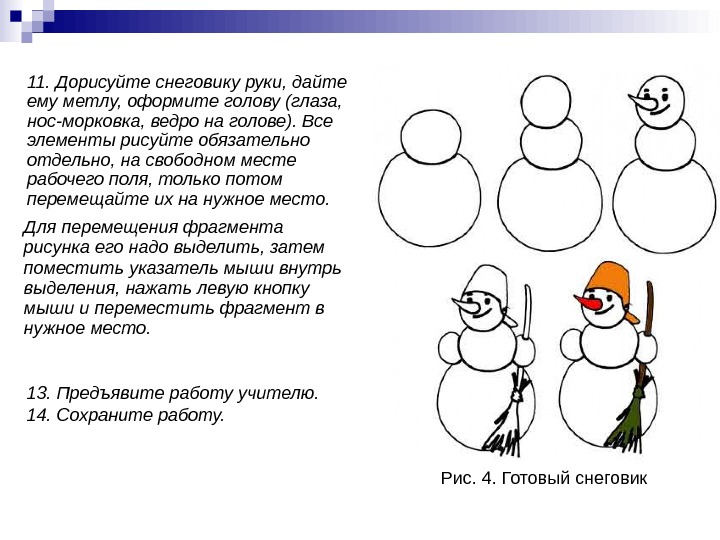 11. Дорисуйте снеговику руки, дайте ему метлу, оформите голову (глаза, нос-морковка, ведро на голове). Все элементы рисуйте обязательно отдельно, на свободном месте рабочего поля, только потом перемещайте их на нужное место.

Для перемещения фрагмента рисунка его надо выделить, затем поместить указатель мыши внутрь выделения, нажать левую кнопку мыши и переместить фрагмент в нужное место.

13. Предъявите работу учителю.
14. Сохраните работу.

Рис. 4. Готовый снеговик